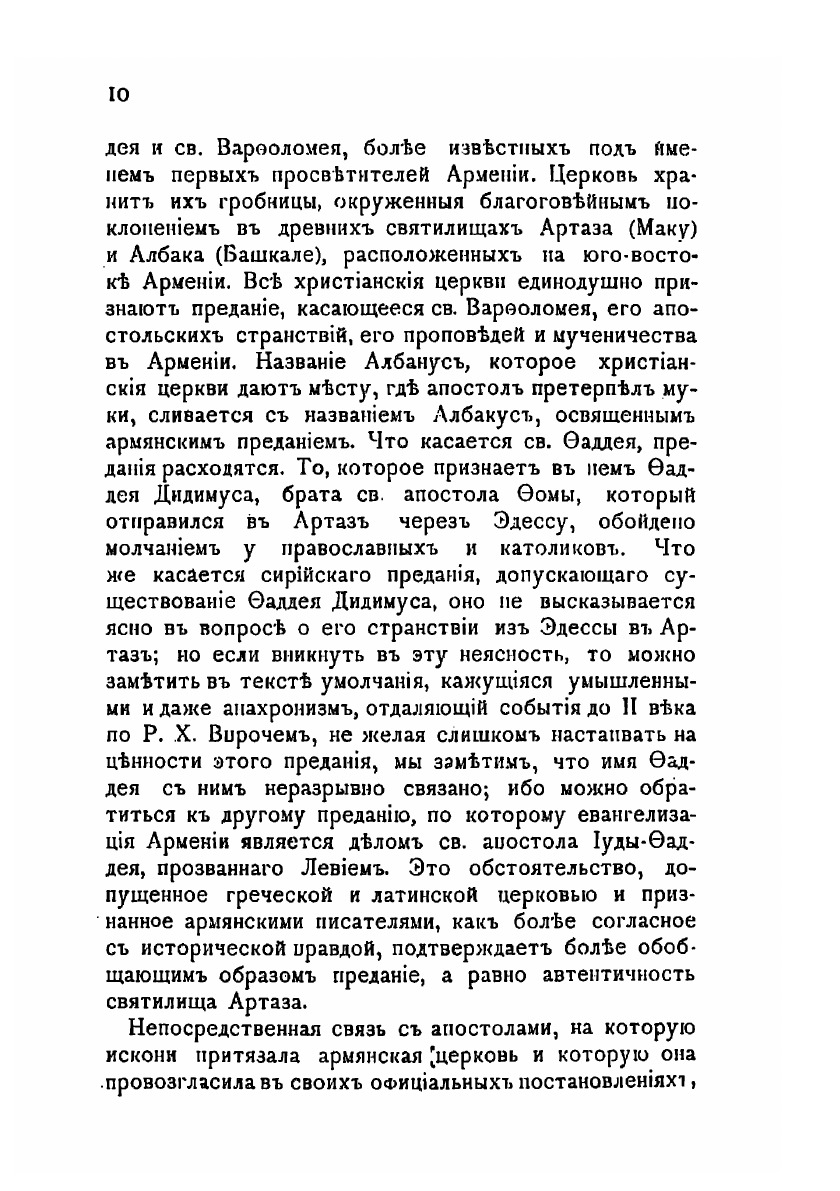 10

дея и св. Варѳоломея, болѣе извѣстныхъ подъ именемъ первыхъ просвѣтителей Арменіи. Церковь хранитъ ихъ гробницы, окруженныя благоговѣйнымъ поклоненіемъ въ древнихъ святилищахъ Артаза (Маку) и Албака (Башкале), расположенныхъ на юго-востокѣ Арменіи. Всѣ христіанскія церкви единодушно признаютъ преданіе, касающееся св. Варѳоломея, его апостольскихъ странствій, его проповѣдей и мученичества въ Арменіи. Названіе Албанусъ, которое христіанскія церкви даютъ мѣсту, гдѣ апостолъ претерпѣлъ муки, сливается съ названіемъ Албакусъ, освященнымъ армянскимъ преданіемъ. Что касается св. Ѳаддея, преданія расходятся. То, которое признаетъ въ немъ Ѳаддея Дидимуса, брата св. апостола Ѳомы, который отправился въ Артазъ черезъ Эдессу, обойдено молчаніемъ у православныхъ и католиковъ. Что же касается сирійскаго преданія, допускающаго существованіе Ѳаддея Дидимуса, оно не высказывается ясно въ вопросѣ о его странствіи изъ Эдессы въ Артазъ; но если вникнуть въ эту неясность, то можно замѣтить въ текстѣ умолчанія, кажущіяся умышленными и даже анахронизмъ, отдаляющій событія до II вѣка по Р. Х. Впрочемъ, не желая слишкомъ настаивать на цѣнности этого преданія, мы замѣтимъ, что имя Ѳаддея съ нимъ неразрывно связано; ибо можно обратиться къ другому преданію, по которому евангелизація Арменіи является дѣломъ св. апостола Іуды-Ѳаддея, прозваннаго Левіемъ. Это обстоятельство, допущенное греческой и латинской церковью и признанное армянскими писателями, какъ болѣе согласное съ исторической правдой, подтверждаетъ болѣе обобщающимъ образомъ преданіе, а равно автентичность святилища Артаза.

Непосредственная связь съ апостолами, на которую искони притязала армянская церковь и которую она провозгласила въ своихъ офиціальныхъ постановленіяхъ,